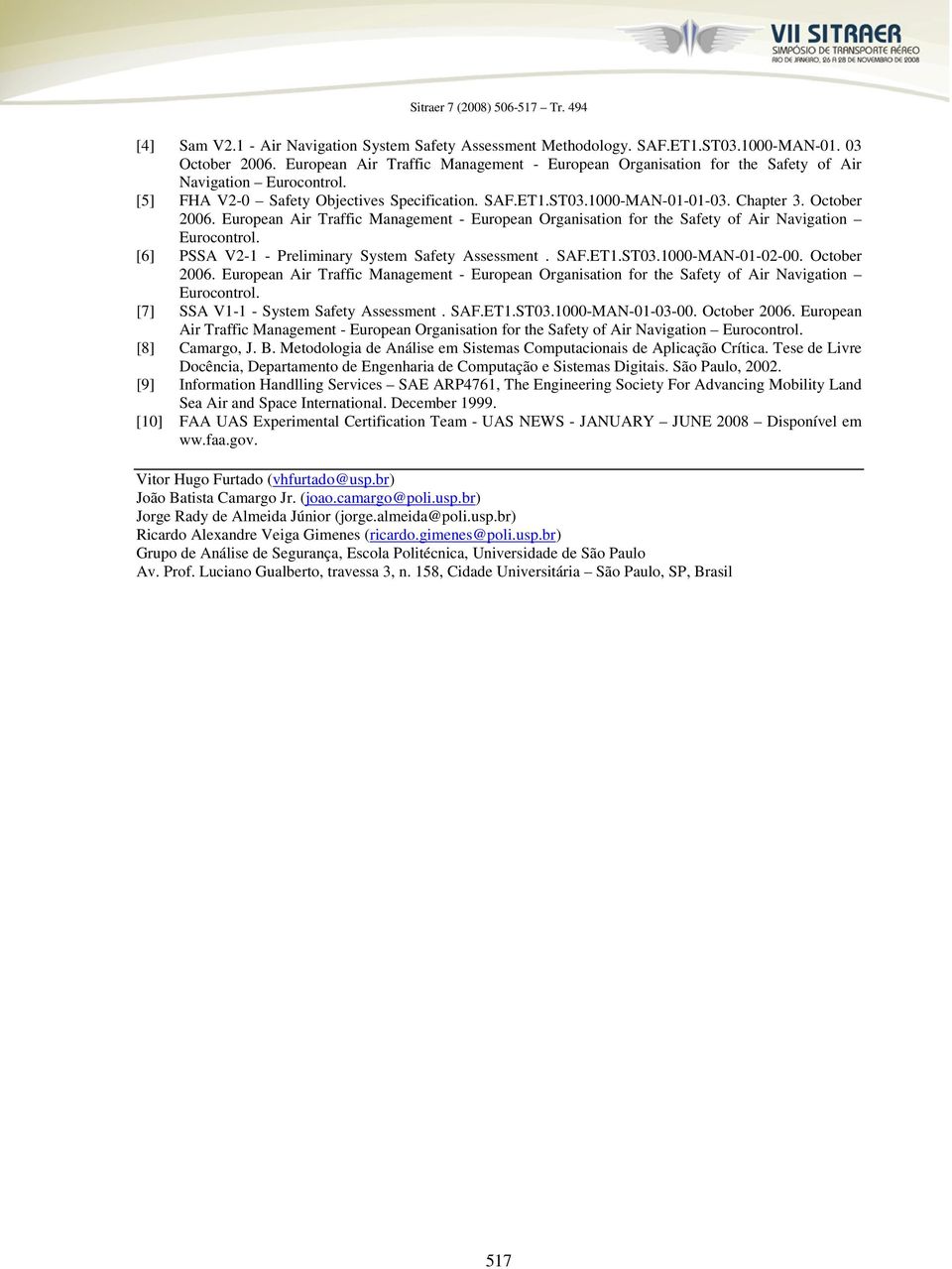 VII SITRAER
SIMPÓSIO DE TRANSPORTE AÉREO
RIO DE JANEIRO, 26 A 28 DE NOVEMBRO DE 2008

Sitraer 7 (2008) 506-517 – Tr. 494

[4] Sam V2.1 - Air Navigation System Safety Assessment Methodology. SAF.ET1.ST03.1000-MAN-01. 03 October 2006. European Air Traffic Management - European Organisation for the Safety of Air Navigation – Eurocontrol.

[5] FHA V2-0 – Safety Objectives Specification. SAF.ET1.ST03.1000-MAN-01-01-03. Chapter 3. October 2006. European Air Traffic Management - European Organisation for the Safety of Air Navigation – Eurocontrol.

[6] PSSA V2-1 - Preliminary System Safety Assessment . SAF.ET1.ST03.1000-MAN-01-02-00. October 2006. European Air Traffic Management - European Organisation for the Safety of Air Navigation – Eurocontrol.

[7] SSA V1-1 - System Safety Assessment . SAF.ET1.ST03.1000-MAN-01-03-00. October 2006. European Air Traffic Management - European Organisation for the Safety of Air Navigation – Eurocontrol.

[8] Camargo, J. B. Metodologia de Análise em Sistemas Computacionais de Aplicação Crítica. Tese de Livre Docência, Departamento de Engenharia de Computação e Sistemas Digitais. São Paulo, 2002.

[9] Information Handlling Services – SAE ARP4761, The Engineering Society For Advancing Mobility Land Sea Air and Space International. December 1999.

[10] FAA UAS Experimental Certification Team - UAS NEWS - JANUARY – JUNE 2008 – Disponível em ww.faa.gov.

Vitor Hugo Furtado (vhfurtado@usp.br)
João Batista Camargo Jr. (joao.camargo@poli.usp.br)
Jorge Rady de Almeida Júnior (jorge.almeida@poli.usp.br)
Ricardo Alexandre Veiga Gimenes (ricardo.gimenes@poli.usp.br)
Grupo de Análise de Segurança, Escola Politécnica, Universidade de São Paulo
Av. Prof. Luciano Gualberto, travessa 3, n. 158, Cidade Universitária – São Paulo, SP, Brasil

517